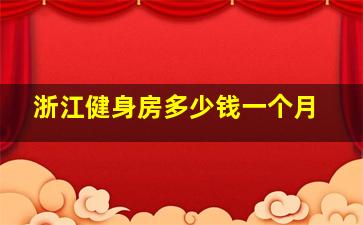 浙江健身房多少钱一个月